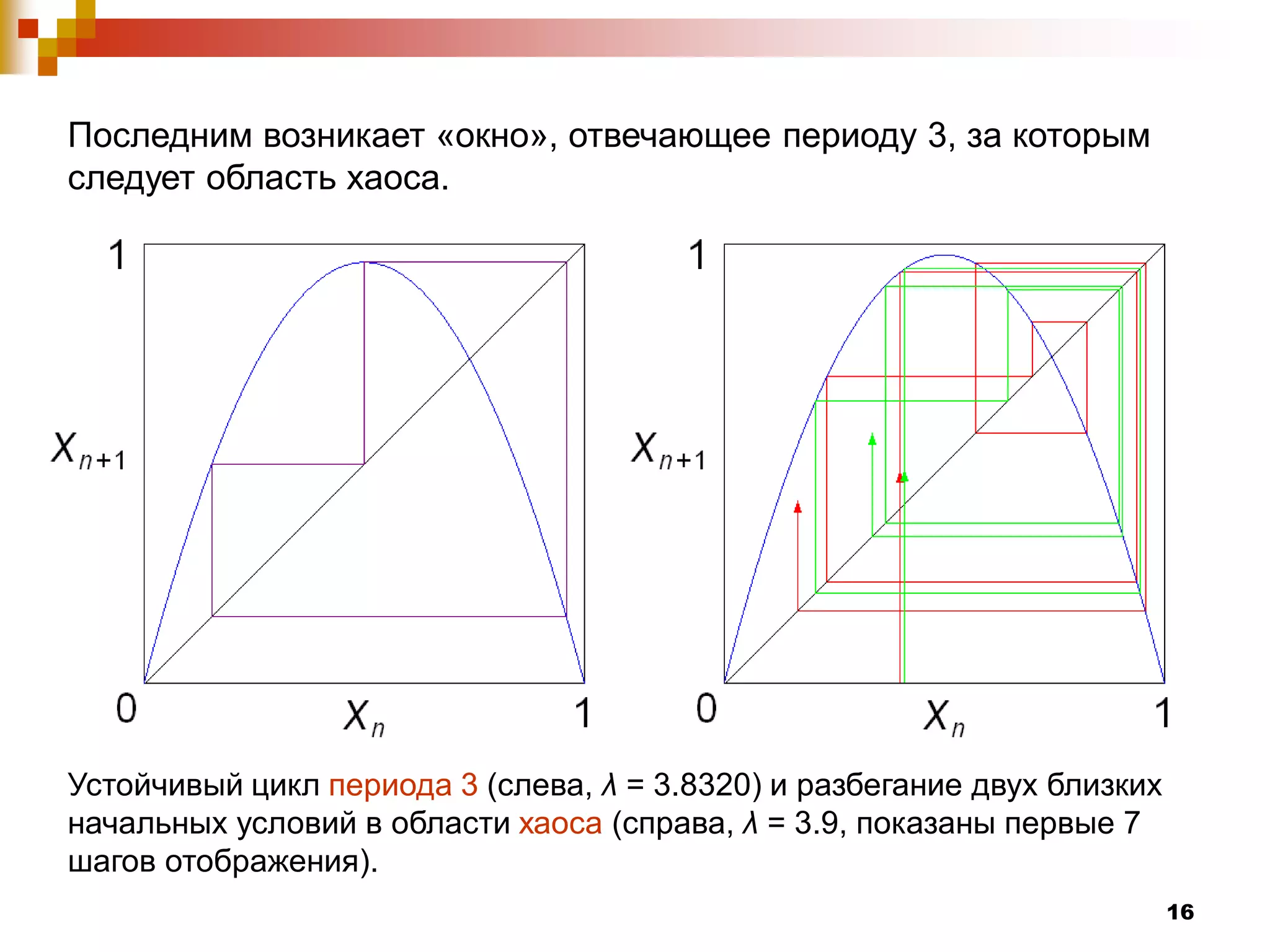 Последним возникает «окно», отвечающее периоду 3, за которым следует область хаоса.

1

$X_{n+1}$

0

$X_n$

1

1

$X_{n+1}$

0

$X_n$

1

Устойчивый цикл периода 3 (слева, $\lambda$ = 3.8320) и разбегание двух близких начальных условий в области хаоса (справа, $\lambda$ = 3.9, показаны первые 7 шагов отображения).

16